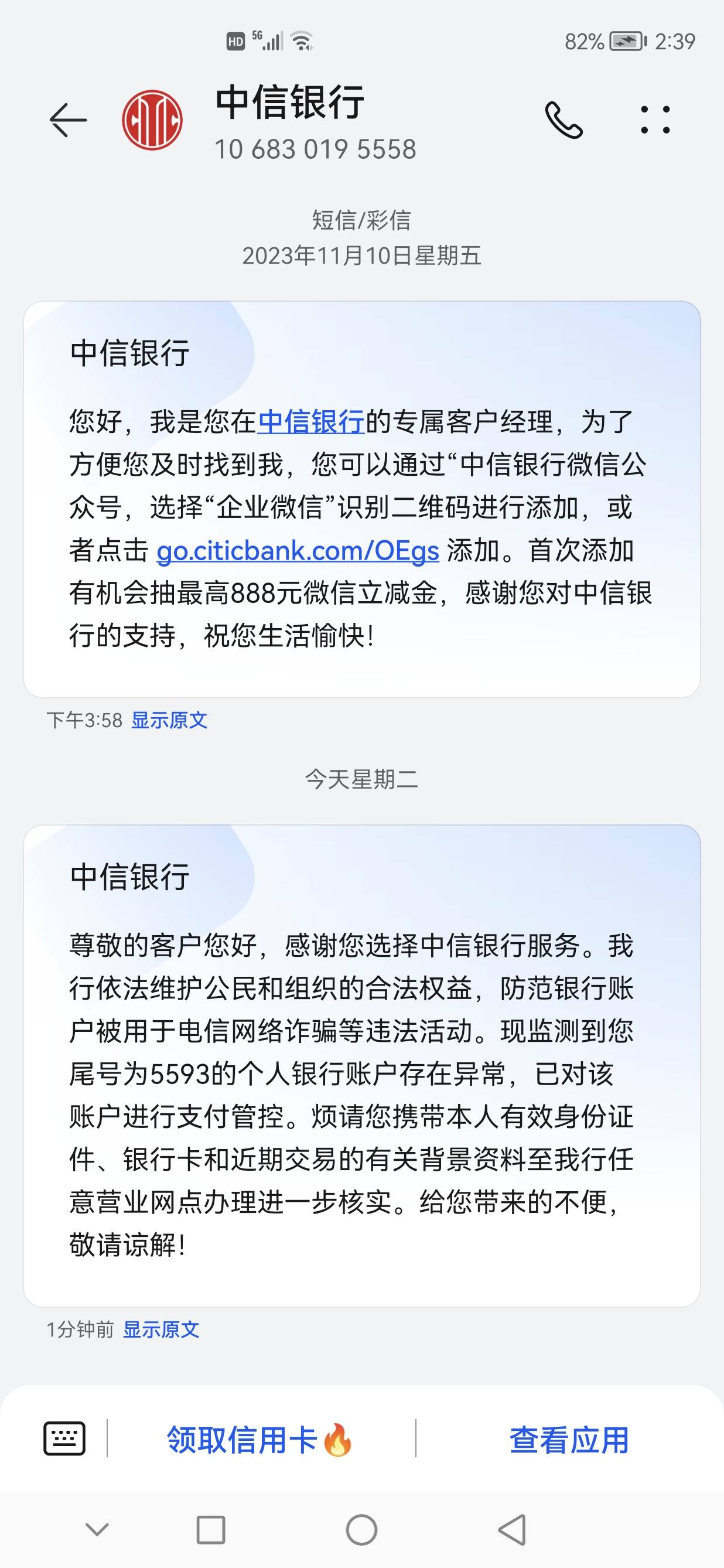 HD 5G 82% 2:39

中信银行
10 683 019 5558

短信/彩信
2023年11月10日星期五

中信银行

您好，我是您在中信银行的专属客户经理，为了方便您及时找到我，您可以通过“中信银行微信公众号，选择“企业微信”识别二维码进行添加，或者点击 go.citicbank.com/OEgs 添加。首次添加有机会抽最高888元微信立减金，感谢您对中信银行的支持，祝您生活愉快！

下午3:58 显示原文

今天星期二

中信银行

尊敬的客户您好，感谢您选择中信银行服务。我行依法维护公民和组织的合法权益，防范银行账户被用于电信网络诈骗等违法活动。现监测到您尾号为5593的个人银行账户存在异常，已对该账户进行支付管控。烦请您携带本人有效身份证件、银行卡和近期交易的有关背景资料至我行任意营业网点办理进一步核实。给您带来的不便，敬请谅解！

1分钟前 显示原文

领取信用卡🔥 查看应用